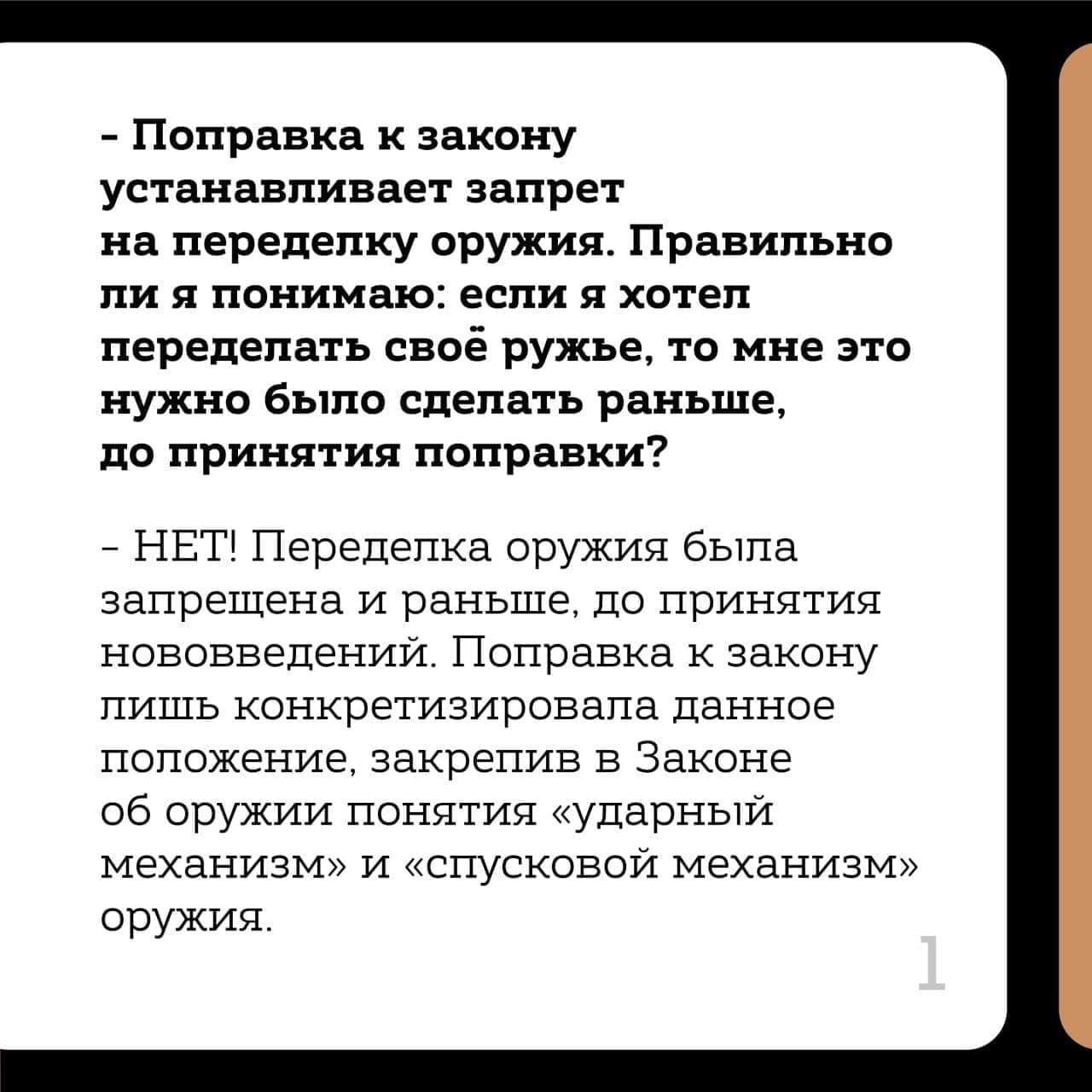 - Поправка к закону устанавливает запрет на переделку оружия. Правильно ли я понимаю: если я хотел переделать своё ружье, то мне это нужно было сделать раньше, до принятия поправки?

- НЕТ! Переделка оружия была запрещена и раньше, до принятия нововведений. Поправка к закону лишь конкретизировала данное положение, закрепив в Законе об оружии понятия «ударный механизм» и «спусковой механизм» оружия.

1